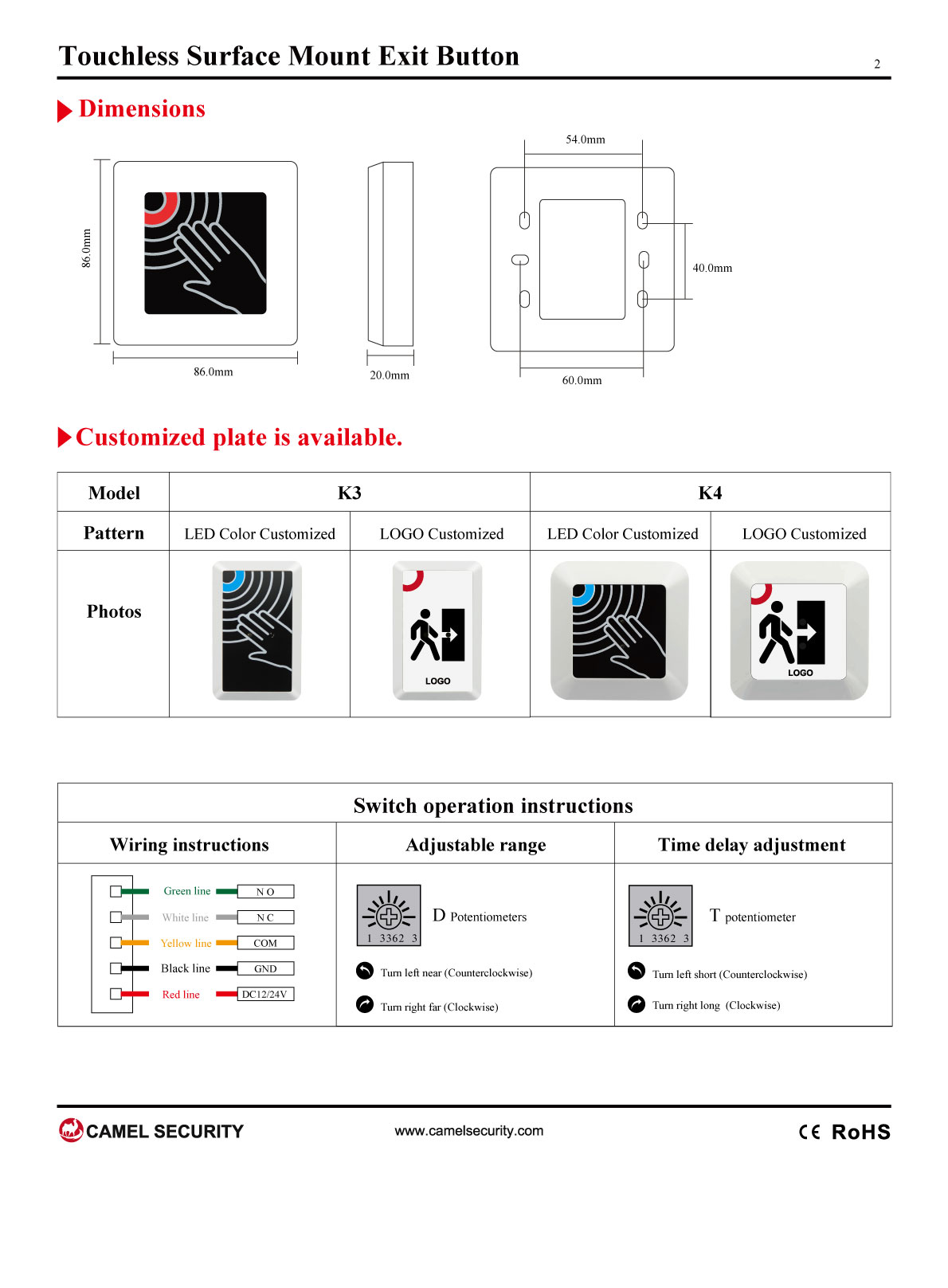 Touchless Surface Mount Exit Button

2

Dimensions

86.0mm

86.0mm

20.0mm

54.0mm

40.0mm

60.0mm

Customized plate is available.

| Model | K3 | | K4 | |
|---|---|---|---|---|
| Pattern | LED Color Customized | LOGO Customized | LED Color Customized | LOGO Customized |
| Photos | | LOGO | | LOGO |

Switch operation instructions

Wiring instructions

Green line N O
White line N C
Yellow line COM
Black line GND
Red line DC12/24V

Adjustable range

1 3362 3
D Potentiometers

Turn left near (Counterclockwise)

Turn right far (Clockwise)

Time delay adjustment

1 3362 3
T potentiometer

Turn left short (Counterclockwise)

Turn right long (Clockwise)

CAMEL SECURITY

www.camelsecurity.com

CE RoHS